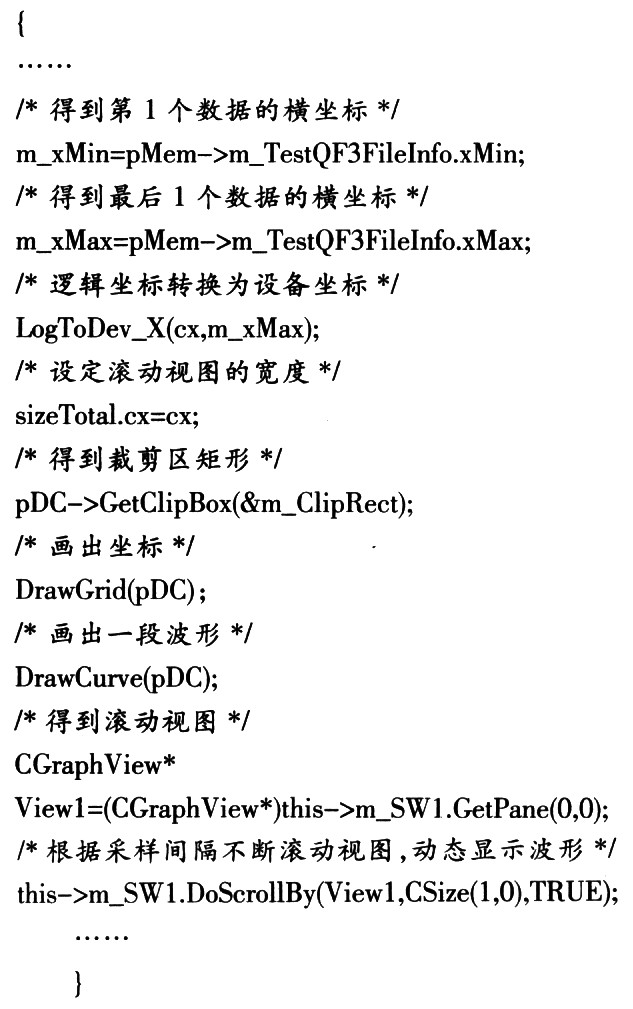 {
……
/* 得到第 1 个数据的横坐标 */
m_xMin=pMem->m_TestQF3FileInfo.xMin;
/* 得到最后 1 个数据的横坐标 */
m_xMax=pMem->m_TestQF3FileInfo.xMax;
/* 逻辑坐标转换为设备坐标 */
LogToDev_X(cx,m_xMax);
/* 设定滚动视图的宽度 */
sizeTotal.cx=cx;
/* 得到裁剪区矩形 */
pDC->GetClipBox(&m_ClipRect);
/* 画出坐标 */
DrawGrid(pDC);
/* 画出一段波形 */
DrawCurve(pDC);
/* 得到滚动视图 */
CGraphView*
View1=(CGraphView*)this->m_SW1.GetPane(0,0);
/* 根据采样间隔不断滚动视图,动态显示波形 */
this->m_SW1.DoScrollBy(View1,CSize(1,0),TRUE);
……
}